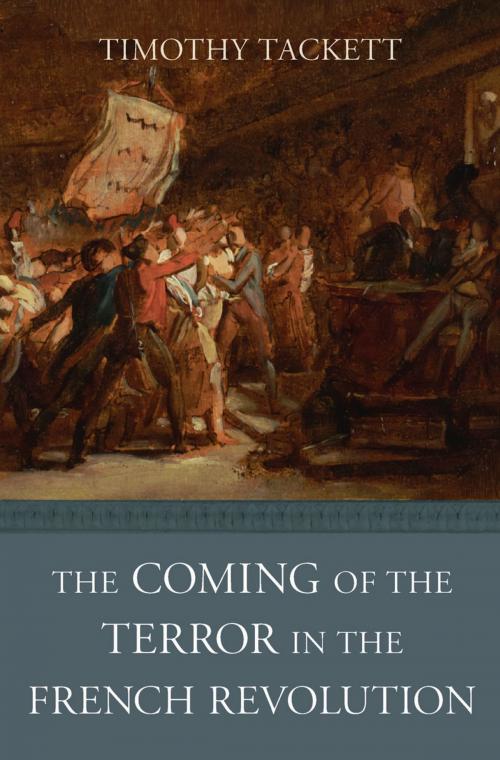 TIMOTHY TACKETT

THE COMING OF THE TERROR IN THE FRENCH REVOLUTION